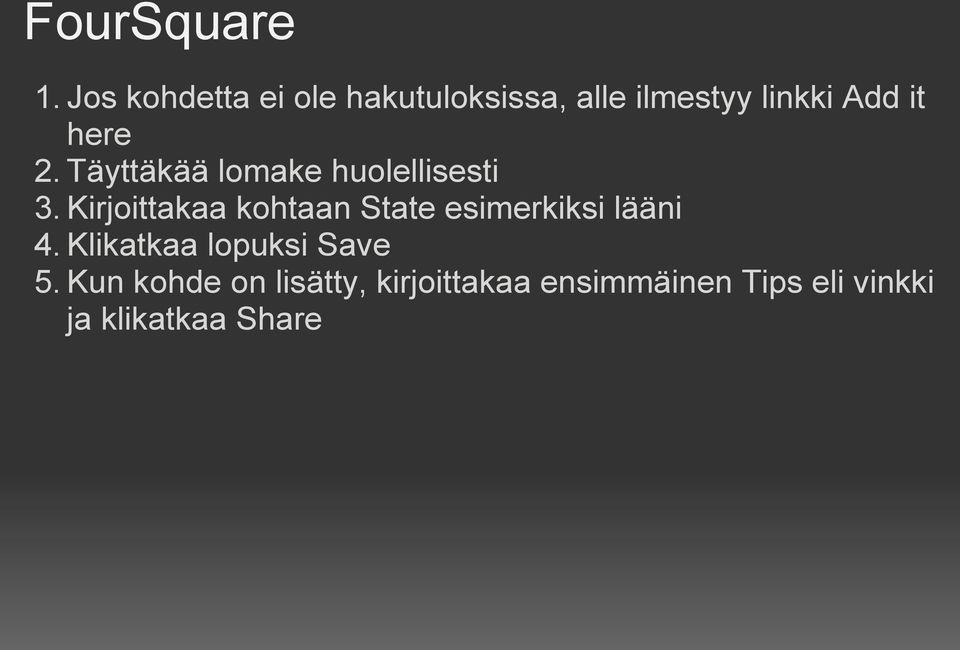 FourSquare

1. Jos kohdetta ei ole hakutuloksissa, alle ilmestyy linkki Add it here
2. Täyttäkää lomake huolellisesti
3. Kirjoittakaa kohtaan State esimerkiksi lääni
4. Klikatkaa lopuksi Save
5. Kun kohde on lisätty, kirjoittakaa ensimmäinen Tips eli vinkki ja klikatkaa Share